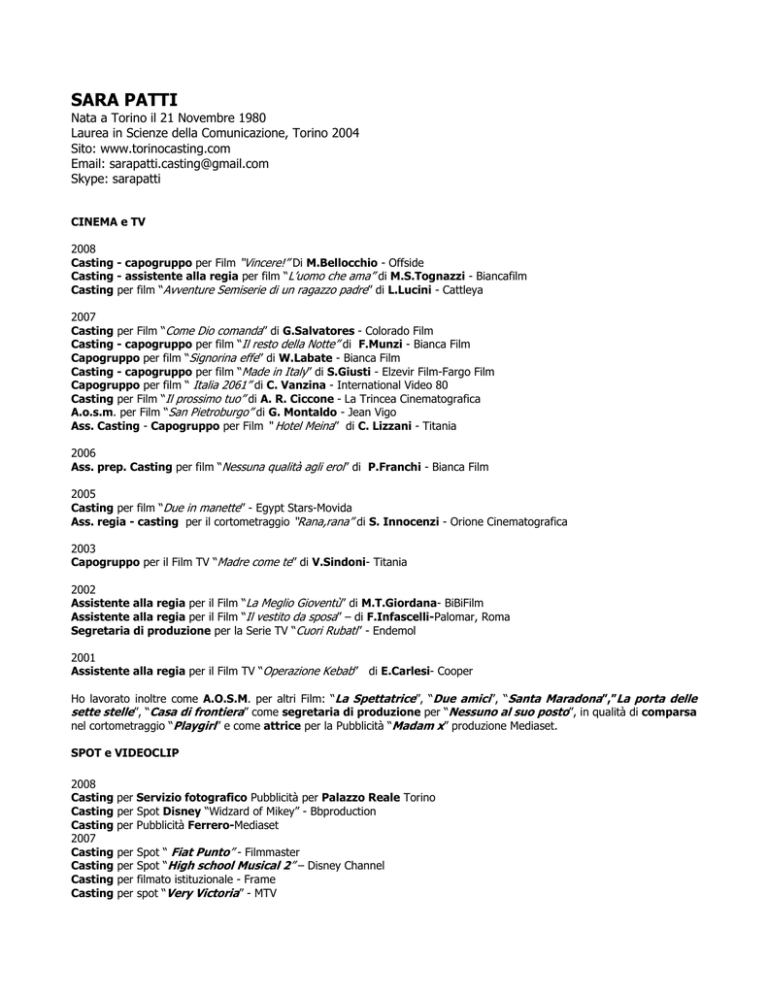 SARA PATTI
Nata a Torino il 21 Novembre 1980
Laurea in Scienze della Comunicazione, Torino 2004
Sito: www.torinocasting.com
Email: sarapatti.casting@gmail.com
Skype: sarapatti

CINEMA e TV

2008
Casting - capogruppo per Film "Vincere!" Di M.Bellocchio - Offside
Casting - assistente alla regia per film "L'uomo che ama" di M.S.Tognazzi - Biancafilm
Casting per film "Avventure Semiserie di un ragazzo padre" di L.Lucini - Cattleya

2007
Casting per Film "Come Dio comanda" di G.Salvatores - Colorado Film
Casting - capogruppo per film "Il resto della Notte" di F.Munzi - Bianca Film
Capogruppo per film "Signorina effe" di W.Labate - Bianca Film
Casting - capogruppo per film "Made in Italy" di S.Giusti - Elzevir Film-Fargo Film
Capogruppo per film " Italia 2061" di C. Vanzina - International Video 80
Casting per Film "Il prossimo tuo" di A. R. Ciccone - La Trincea Cinematografica
A.o.s.m. per Film "San Pietroburgo" di G. Montaldo - Jean Vigo
Ass. Casting - Capogruppo per Film " Hotel Meina" di C. Lizzani - Titania

2006
Ass. prep. Casting per film "Nessuna qualità agli eroi" di P.Franchi - Bianca Film

2005
Casting per film "Due in manette" - Egypt Stars-Movida
Ass. regia - casting per il cortometraggio "Rana,rana" di S. Innocenzi - Orione Cinematografica

2003
Capogruppo per il Film TV "Madre come te" di V.Sindoni- Titania

2002
Assistente alla regia per il Film "La Meglio Gioventù" di M.T.Giordana- BiBiFilm
Assistente alla regia per il Film "Il vestito da sposa" – di F.Infascelli-Palomar, Roma
Segretaria di produzione per la Serie TV "Cuori Rubati" - Endemol

2001
Assistente alla regia per il Film TV "Operazione Kebab" di E.Carlesi- Cooper

Ho lavorato inoltre come A.O.S.M. per altri Film: "La Spettatrice", "Due amici", "Santa Maradona","La porta delle sette stelle", "Casa di frontiera" come segretaria di produzione per "Nessuno al suo posto", in qualità di comparsa nel cortometraggio "Playgirl" e come attrice per la Pubblicità "Madam x" produzione Mediaset.

SPOT e VIDEOCLIP

2008
Casting per Servizio fotografico Pubblicità per Palazzo Reale Torino
Casting per Spot Disney "Widzard of Mikey" - Bbproduction
Casting per Pubblicità Ferrero-Mediaset
2007
Casting per Spot " Fiat Punto" - Filmmaster
Casting per Spot "High school Musical 2" – Disney Channel
Casting per filmato istituzionale - Frame
Casting per spot "Very Victoria" - MTV